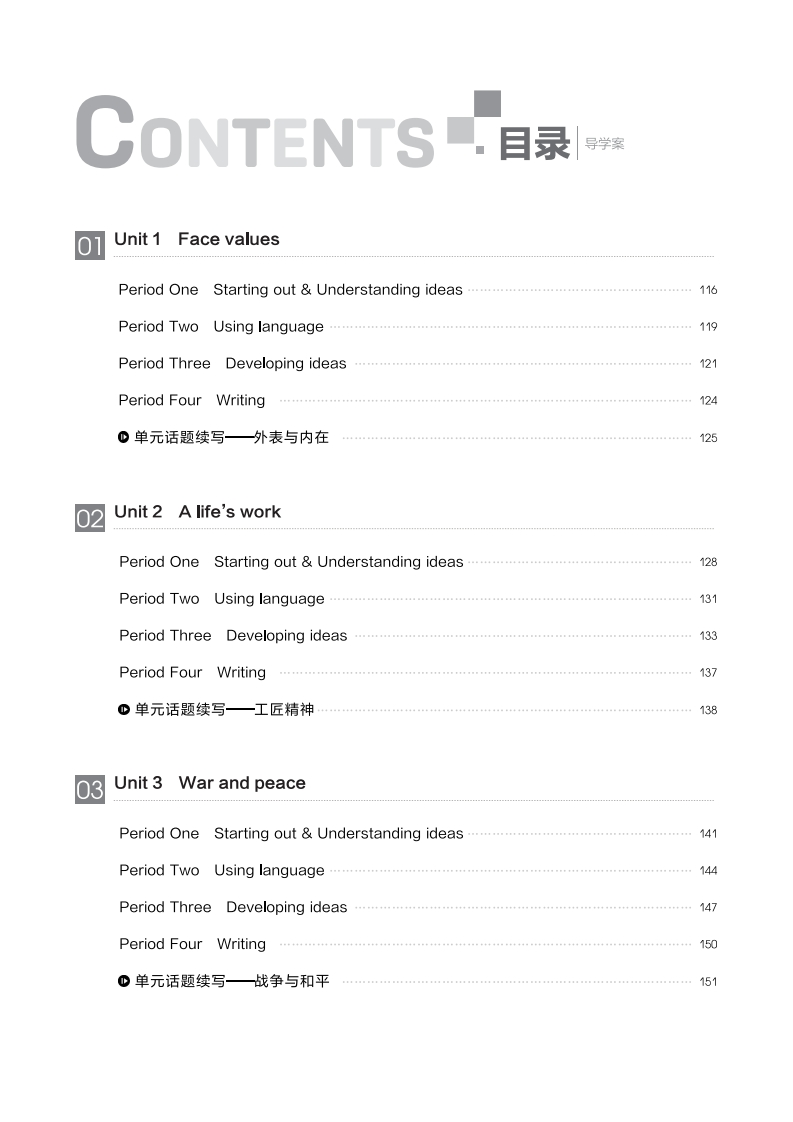 CONTENTS 目录 导学案

01 Unit 1 Face values

Period One Starting out & Understanding ideas 116

Period Two Using language 119

Period Three Developing ideas 121

Period Four Writing 124

单元话题续写——外表与内在 125

02 Unit 2 A life's work

Period One Starting out & Understanding ideas 128

Period Two Using language 131

Period Three Developing ideas 133

Period Four Writing 137

单元话题续写——工匠精神 138

03 Unit 3 War and peace

Period One Starting out & Understanding ideas 141

Period Two Using language 144

Period Three Developing ideas 147

Period Four Writing 150

单元话题续写——战争与和平 151